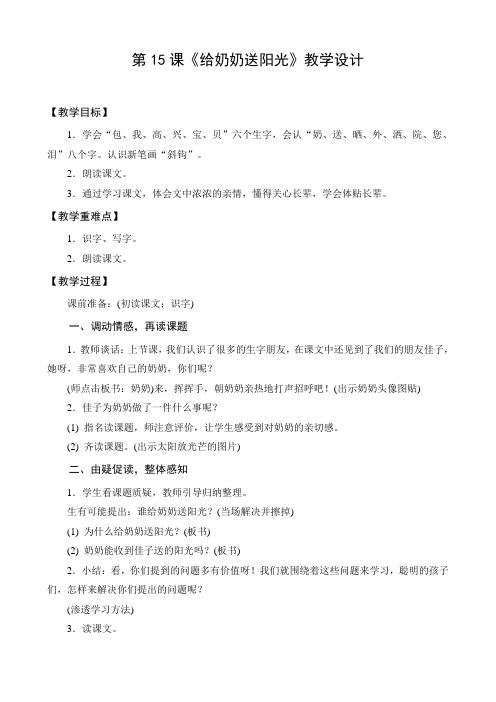 第 15 课《给奶奶送阳光》教学设计

【教学目标】

1．学会“包、我、高、兴、宝、贝”六个生字，会认“奶、送、晒、外、洒、院、您、泪”八个字。认识新笔画“斜钩”。

2．朗读课文。

3．通过学习课文，体会文中浓浓的亲情，懂得关心长辈，学会体贴长辈。

【教学重难点】

1．识字、写字。

2．朗读课文。

【教学过程】

课前准备：(初读课文；识字)

一、调动情感，再读课题

1．教师谈话：上节课，我们认识了很多的生字朋友，在课文中还见到了我们的朋友佳子，她呀，非常喜欢自己的奶奶，你们呢？

(师点击板书：奶奶)来，挥挥手，朝奶奶亲热地打声招呼吧！(出示奶奶头像图贴)

2．佳子为奶奶做了一件什么事呢？

(1) 指名读课题，师注意评价，让学生感受到对奶奶的亲切感。

(2) 齐读课题。(出示太阳放光芒的图片)

二、由疑促读，整体感知

1．学生看课题质疑，教师引导归纳整理。

生有可能提出：谁给奶奶送阳光？(当场解决并擦掉)

(1) 为什么给奶奶送阳光？(板书)

(2) 奶奶能收到佳子送的阳光吗？(板书)

2．小结：看，你们提到的问题多有价值呀！我们就围绕着这些问题来学习，聪明的孩子们，怎样来解决你们提出的问题呢？

(渗透学习方法)

3．读课文。